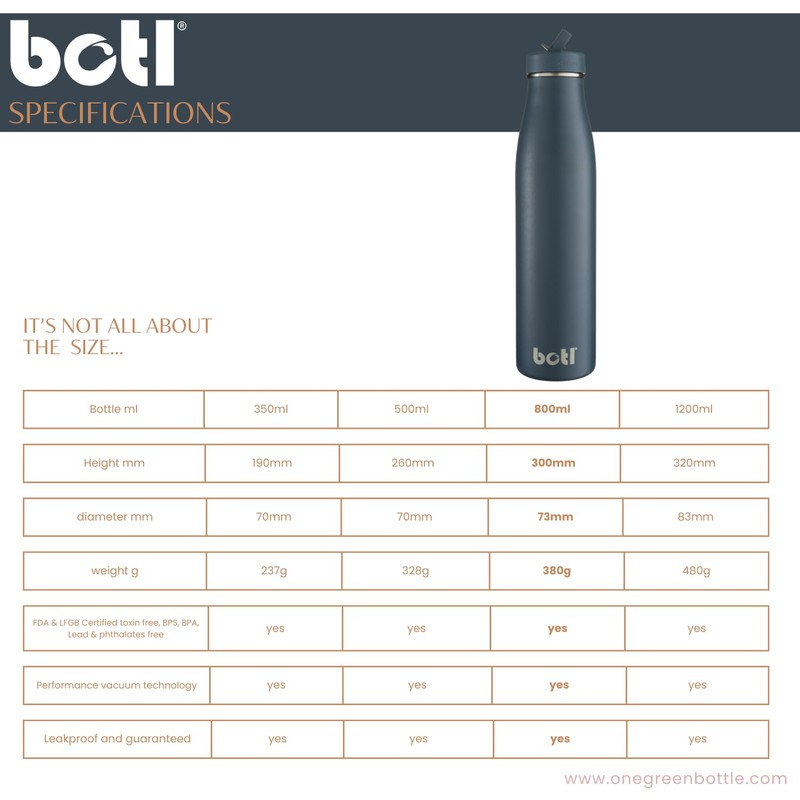 botl®
SPECIFICATIONS

botl

IT'S NOT ALL ABOUT THE SIZE...

| Bottle ml | 350ml | 500ml | **800ml** | 1200ml |
|---|---|---|---|---|
| Height mm | 190mm | 260mm | **300mm** | 320mm |
| diameter mm | 70mm | 70mm | **73mm** | 83mm |
| weight g | 237g | 328g | **380g** | 480g |
| FDA & LFGB Certified toxin free, BPS, BPA, Lead & phthalates free | yes | yes | **yes** | yes |
| Performance vacuum technology | yes | yes | **yes** | yes |
| Leakproof and guaranteed | yes | yes | **yes** | yes |

www.onegreenbottle.com